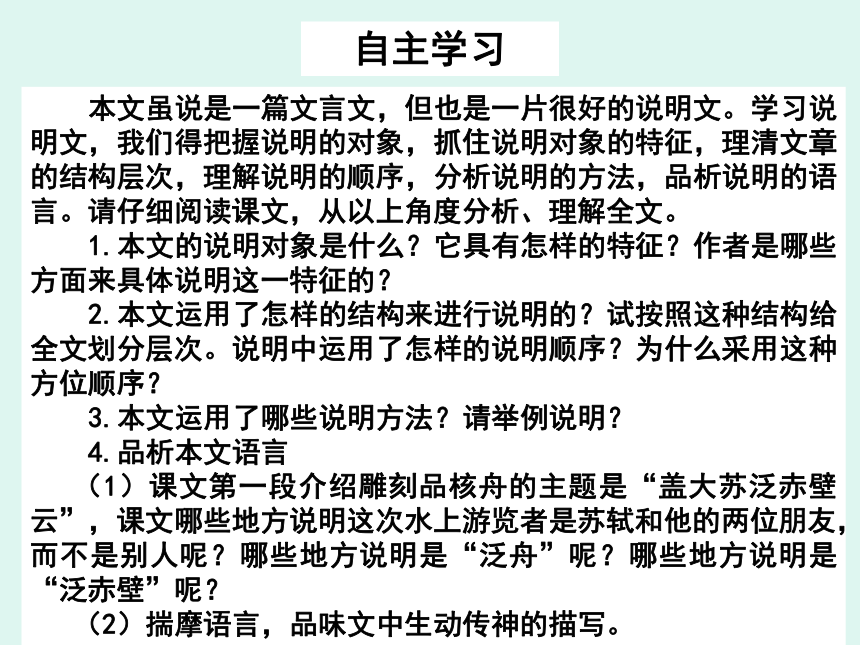 自主学习

本文虽说是一篇文言文，但也是一片很好的说明文。学习说明文，我们得把握说明的对象，抓住说明对象的特征，理清文章的结构层次，理解说明的顺序，分析说明的方法，品析说明的语言。请仔细阅读课文，从以上角度分析、理解全文。

1.本文的说明对象是什么？它具有怎样的特征？作者是哪些方面来具体说明这一特征的？

2.本文运用了怎样的结构来进行说明的？试按照这种结构给全文划分层次。说明中运用了怎样的说明顺序？为什么采用这种方位顺序？

3.本文运用了哪些说明方法？请举例说明？

4.品析本文语言

（1）课文第一段介绍雕刻品核舟的主题是“盖大苏泛赤壁云”，课文哪些地方说明这次水上游览者是苏轼和他的两位朋友，而不是别人呢？哪些地方说明是“泛舟”呢？哪些地方说明是“泛赤壁”呢？

（2）揣摩语言，品味文中生动传神的描写。